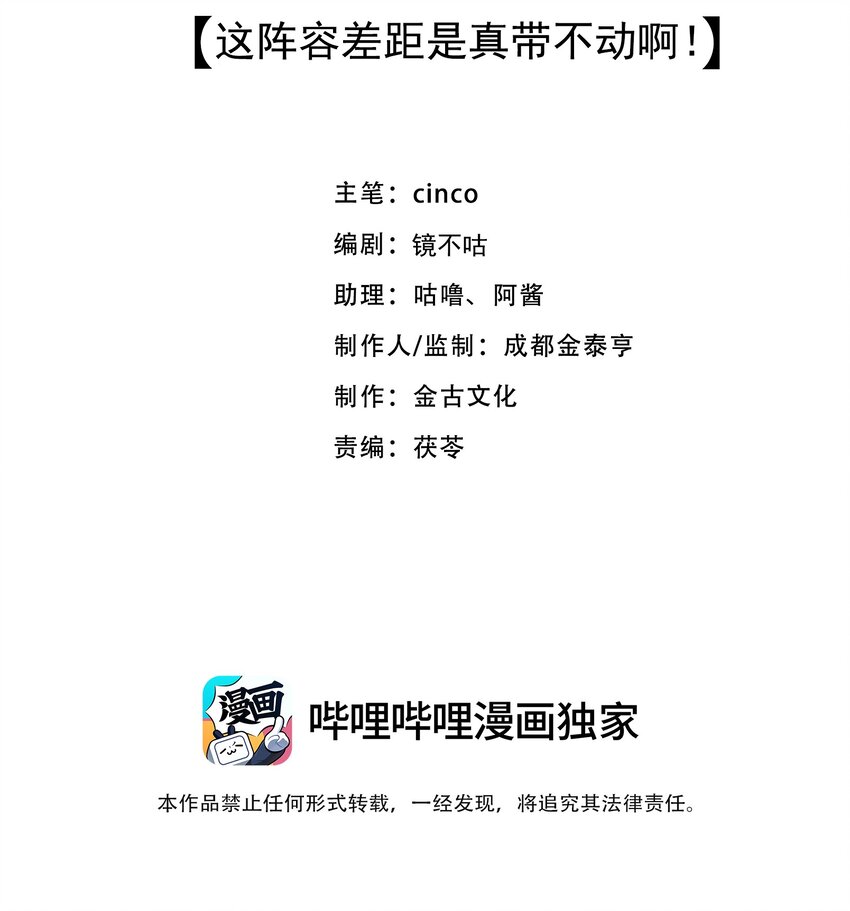 【这阵容差距是真带不动啊！】

主笔：cinco
编剧：镜不咕
助理：咕噜、阿酱
制作人/监制：成都金泰亨
制作：金古文化
责编：茯苓

漫画

哔哩哔哩漫画独家

本作品禁止任何形式转载，一经发现，将追究其法律责任。